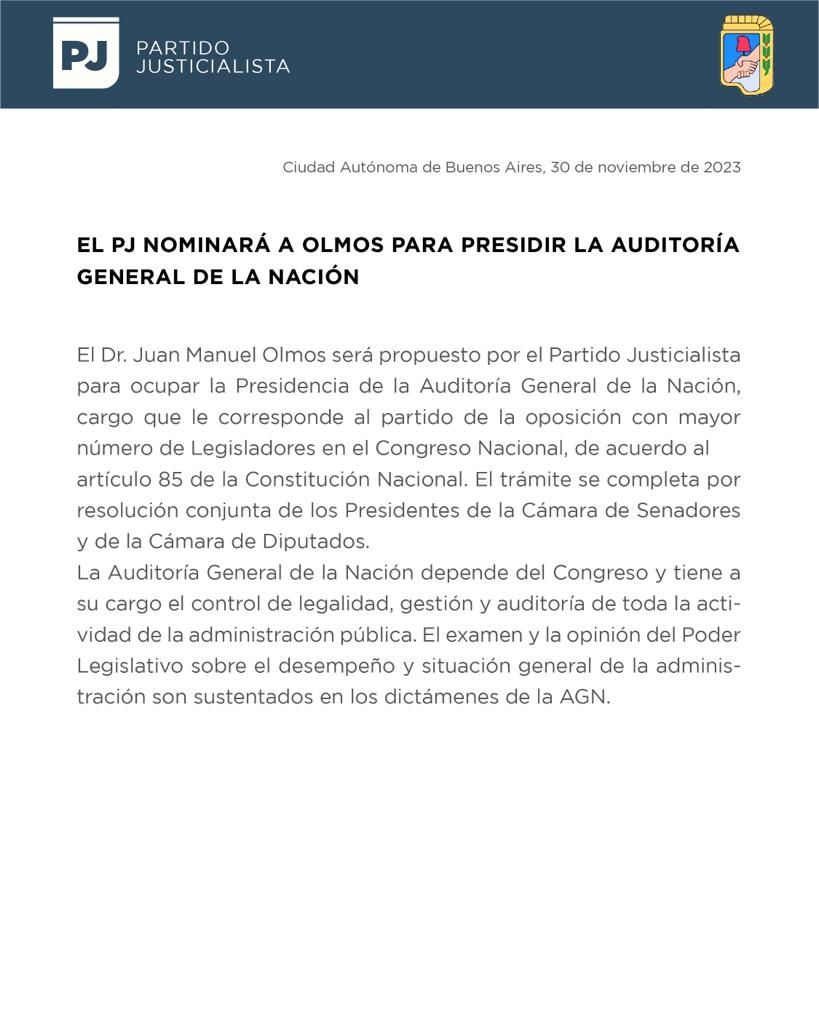 PJ PARTIDO JUSTICIALISTA

Ciudad Autónoma de Buenos Aires, 30 de noviembre de 2023

EL PJ NOMINARÁ A OLMOS PARA PRESIDIR LA AUDITORÍA GENERAL DE LA NACIÓN

El Dr. Juan Manuel Olmos será propuesto por el Partido Justicialista para ocupar la Presidencia de la Auditoría General de la Nación, cargo que le corresponde al partido de la oposición con mayor número de Legisladores en el Congreso Nacional, de acuerdo al artículo 85 de la Constitución Nacional. El trámite se completa por resolución conjunta de los Presidentes de la Cámara de Senadores y de la Cámara de Diputados.
La Auditoría General de la Nación depende del Congreso y tiene a su cargo el control de legalidad, gestión y auditoría de toda la actividad de la administración pública. El examen y la opinión del Poder Legislativo sobre el desempeño y situación general de la administración son sustentados en los dictámenes de la AGN.